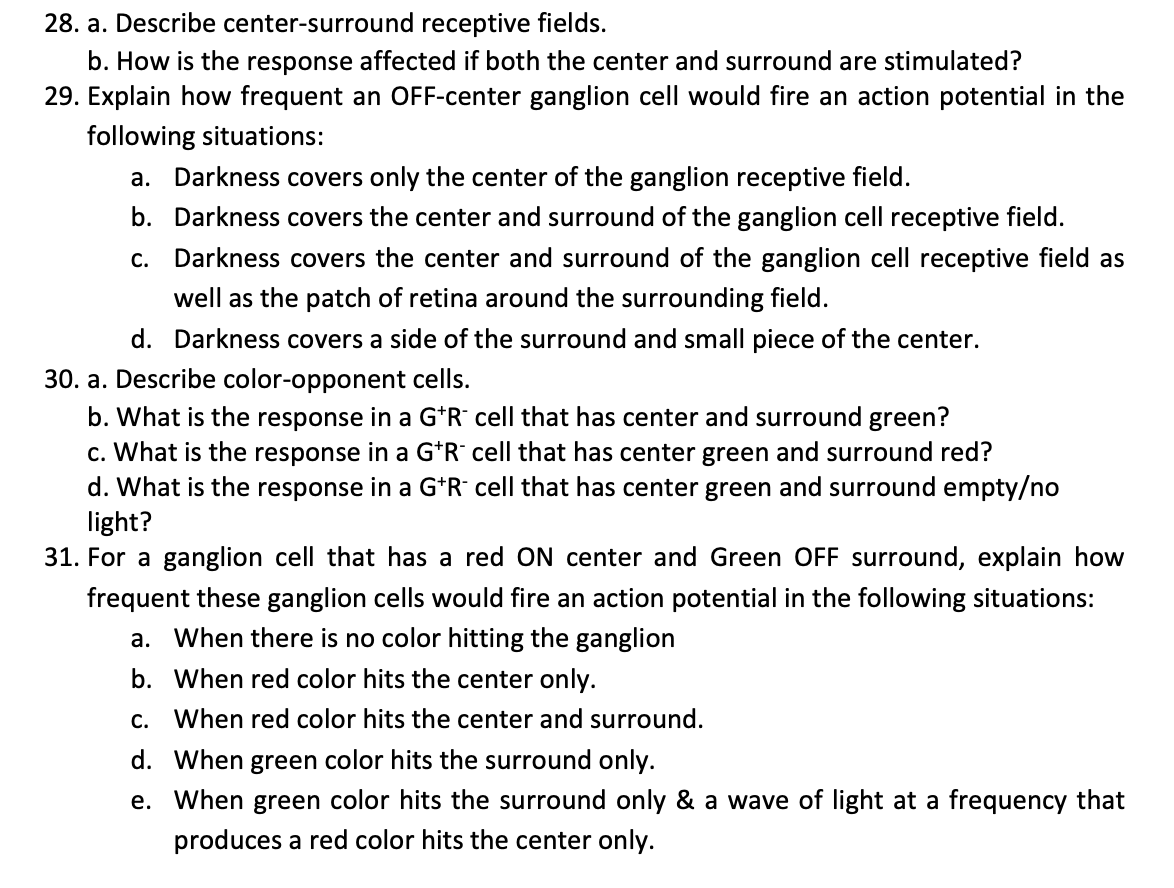 28. a. Describe center-surround receptive fields.
b. How is the response affected if both the center and surround are stimulated?
29. Explain how frequent an OFF-center ganglion cell would fire an action potential in the following situations:
a. Darkness covers only the center of the ganglion receptive field.
b. Darkness covers the center and surround of the ganglion cell receptive field.
c. Darkness covers the center and surround of the ganglion cell receptive field as well as the patch of retina around the surrounding field.
d. Darkness covers a side of the surround and small piece of the center.
30. a. Describe color-opponent cells.
b. What is the response in a $G^+R^-$ cell that has center and surround green?
c. What is the response in a $G^+R^-$ cell that has center green and surround red?
d. What is the response in a $G^+R^-$ cell that has center green and surround empty/no light?
31. For a ganglion cell that has a red ON center and Green OFF surround, explain how frequent these ganglion cells would fire an action potential in the following situations:
a. When there is no color hitting the ganglion
b. When red color hits the center only.
c. When red color hits the center and surround.
d. When green color hits the surround only.
e. When green color hits the surround only & a wave of light at a frequency that produces a red color hits the center only.